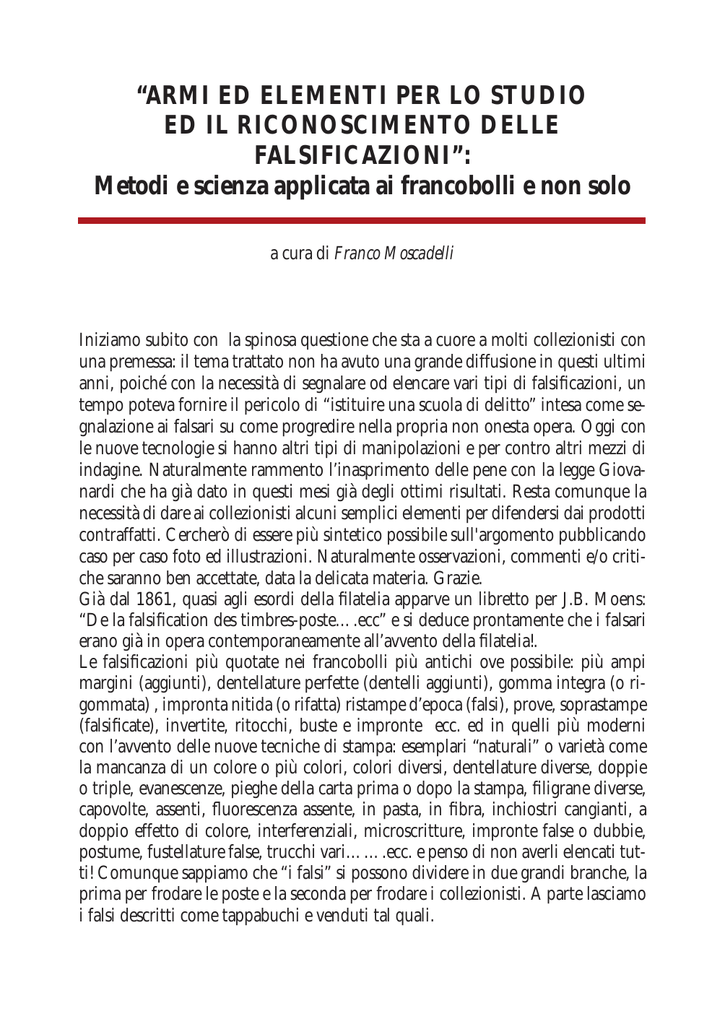 “ARMI ED ELEMENTI PER LO STUDIO ED IL RICONOSCIMENTO DELLE FALSIFICAZIONI”:
Metodi e scienza applicata ai francobolli e non solo

a cura di Franco Moscadelli

Iniziamo subito con la spinosa questione che sta a cuore a molti collezionisti con una premessa: il tema trattato non ha avuto una grande diffusione in questi ultimi anni, poiché con la necessità di segnalare od elencare vari tipi di falsificazioni, un tempo poteva fornire il pericolo di “istituire una scuola di delitto” intesa come segnalazione ai falsari su come progredire nella propria non onesta opera. Oggi con le nuove tecnologie si hanno altri tipi di manipolazioni e per contro altri mezzi di indagine. Naturalmente rammento l’inasprimento delle pene con la legge Giovanardi che ha già dato in questi mesi già degli ottimi risultati. Resta comunque la necessità di dare ai collezionisti alcuni semplici elementi per difendersi dai prodotti contraffatti. Cercherò di essere più sintetico possibile sull'argomento pubblicando caso per caso foto ed illustrazioni. Naturalmente osservazioni, commenti e/o critiche saranno ben accettate, data la delicata materia. Grazie.
Già dal 1861, quasi agli esordi della filatelia apparve un libretto per J.B. Moens: “De la falsification des timbres-poste….ecc” e si deduce prontamente che i falsari erano già in opera contemporaneamente all’avvento della filatelia!.
Le falsificazioni più quotate nei francobolli più antichi ove possibile: più ampi margini (aggiunti), dentellature perfette (dentelli aggiunti), gomma integra (o rigommata) , impronta nitida (o rifatta) ristampe d’epoca (falsi), prove, soprastampe (falsificate), invertite, ritocchi, buste e impronte ecc. ed in quelli più moderni con l’avvento delle nuove tecniche di stampa: esemplari “naturali” o varietà come la mancanza di un colore o più colori, colori diversi, dentellature diverse, doppie o triple, evanescenze, pieghe della carta prima o dopo la stampa, filigrane diverse, capovolte, assenti, fluorescenza assente, in pasta, in fibra, inchiostri cangianti, a doppio effetto di colore, interferenziali, microscritture, impronte false o dubbie, postume, fustellature false, trucchi vari…….ecc. e penso di non averli elencati tutti! Comunque sappiamo che “i falsi” si possono dividere in due grandi branche, la prima per frodare le poste e la seconda per frodare i collezionisti. A parte lasciamo i falsi descritti come tappabuchi e venduti tal quali.